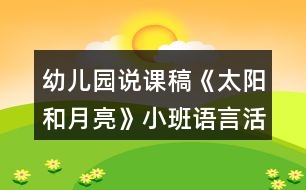 幼儿园说课稿《太阳和月亮》小班语言活